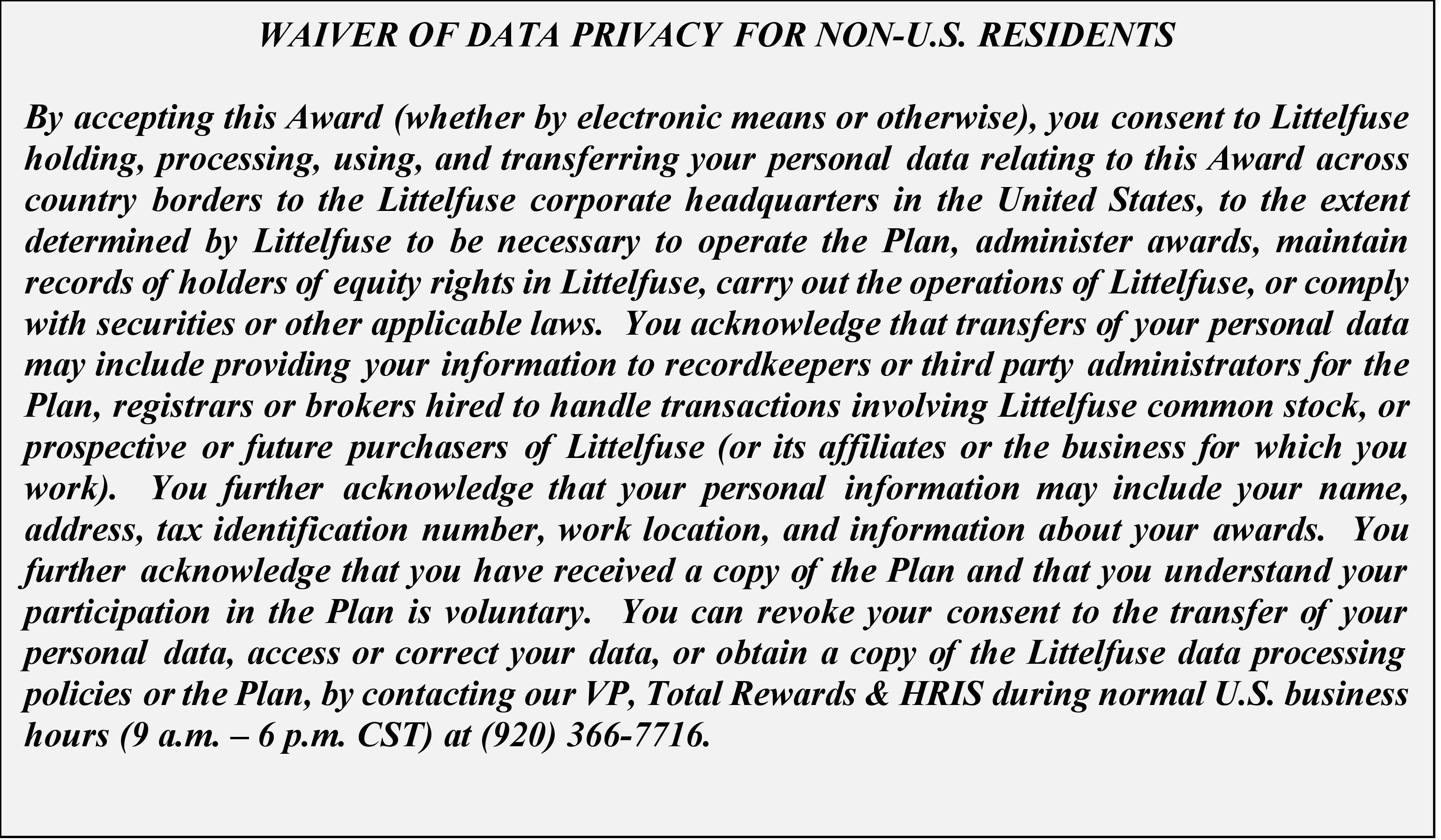 WAIVER OF DATA PRIVACY FOR NON-U.S. RESIDENTS

By accepting this Award (whether by electronic means or otherwise), you consent to Littelfuse holding, processing, using, and transferring your personal data relating to this Award across country borders to the Littelfuse corporate headquarters in the United States, to the extent determined by Littelfuse to be necessary to operate the Plan, administer awards, maintain records of holders of equity rights in Littelfuse, carry out the operations of Littelfuse, or comply with securities or other applicable laws. You acknowledge that transfers of your personal data may include providing your information to recordkeepers or third party administrators for the Plan, registrars or brokers hired to handle transactions involving Littelfuse common stock, or prospective or future purchasers of Littelfuse (or its affiliates or the business for which you work). You further acknowledge that your personal information may include your name, address, tax identification number, work location, and information about your awards. You further acknowledge that you have received a copy of the Plan and that you understand your participation in the Plan is voluntary. You can revoke your consent to the transfer of your personal data, access or correct your data, or obtain a copy of the Littelfuse data processing policies or the Plan, by contacting our VP, Total Rewards & HRIS during normal U.S. business hours (9 a.m. – 6 p.m. CST) at (920) 366-7716.